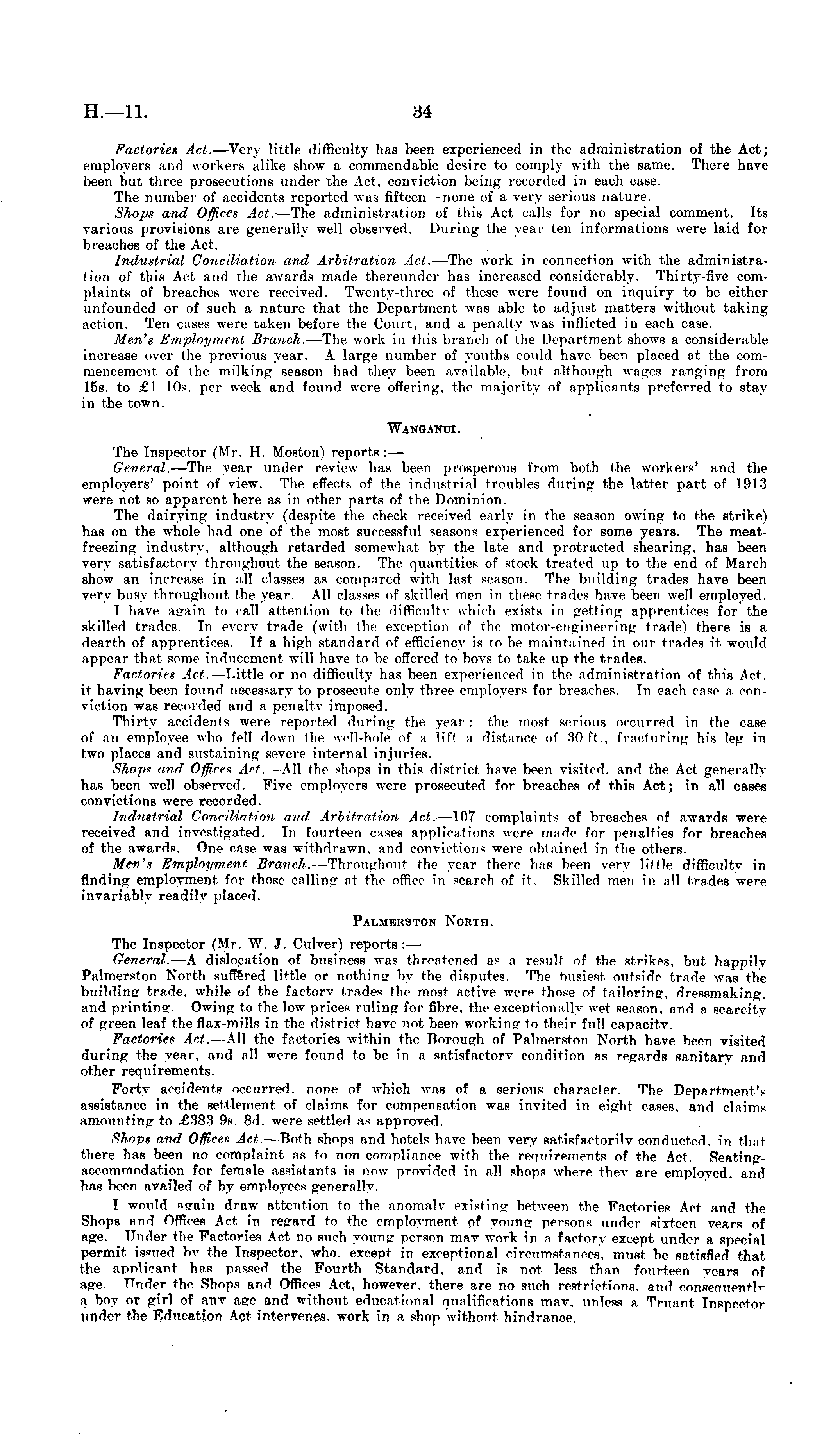 H.—11. 34

Factories Act.—Very little difficulty has been experienced in the administration of the Act; employers and workers alike show a commendable desire to comply with the same. There have been but three prosecutions under the Act, conviction being recorded in each case.

The number of accidents reported was fifteen—none of a very serious nature.

Shops and Offices Act.—The administration of this Act calls for no special comment. Its various provisions are generally well observed. During the year ten informations were laid for breaches of the Act.

Industrial Conciliation and Arbitration Act.—The work in connection with the administration of this Act and the awards made thereunder has increased considerably. Thirty-five complaints of breaches were received. Twenty-three of these were found on inquiry to be either unfounded or of such a nature that the Department was able to adjust matters without taking action. Ten cases were taken before the Court, and a penalty was inflicted in each case.

Men's Employment Branch.—The work in this branch of the Department shows a considerable increase over the previous year. A large number of youths could have been placed at the commencement of the milking season had they been available, but although wages ranging from 15s. to £1 10s. per week and found were offering, the majority of applicants preferred to stay in the town.

WANGANUI.

The Inspector (Mr. H. Moston) reports:—

General.—The year under review has been prosperous from both the workers' and the employers' point of view. The effects of the industrial troubles during the latter part of 1913 were not so apparent here as in other parts of the Dominion.

The dairying industry (despite the check received early in the season owing to the strike) has on the whole had one of the most successful seasons experienced for some years. The meat-freezing industry, although retarded somewhat by the late and protracted shearing, has been very satisfactory throughout the season. The quantities of stock treated up to the end of March show an increase in all classes as compared with last season. The building trades have been very busy throughout the year. All classes of skilled men in these trades have been well employed.

I have again to call attention to the difficulty which exists in getting apprentices for the skilled trades. In every trade (with the exception of the motor-engineering trade) there is a dearth of apprentices. If a high standard of efficiency is to be maintained in our trades it would appear that some inducement will have to be offered to boys to take up the trades.

Factories Act.—Little or no difficulty has been experienced in the administration of this Act, it having been found necessary to prosecute only three employers for breaches. In each case a conviction was recorded and a penalty imposed.

Thirty accidents were reported during the year: the most serious occurred in the case of an employee who fell down the well-hole of a lift a distance of 30 ft., fracturing his leg in two places and sustaining severe internal injuries.

Shops and Offices Act.—All the shops in this district have been visited, and the Act generally has been well observed. Five employers were prosecuted for breaches of this Act; in all cases convictions were recorded.

Industrial Conciliation and Arbitration Act.—107 complaints of breaches of awards were received and investigated. In fourteen cases applications were made for penalties for breaches of the awards. One case was withdrawn, and convictions were obtained in the others.

Men's Employment Branch.—Throughout the year there has been very little difficulty in finding employment for those calling at the office in search of it. Skilled men in all trades were invariably readily placed.

PALMERSTON NORTH.

The Inspector (Mr. W. J. Culver) reports:—

General.—A dislocation of business was threatened as a result of the strikes, but happily Palmerston North suffered little or nothing by the disputes. The busiest outside trade was the building trade, while of the factory trades the most active were those of tailoring, dressmaking, and printing. Owing to the low prices ruling for fibre, the exceptionally wet season, and a scarcity of green leaf the flax-mills in the district have not been working to their full capacity.

Factories Act.—All the factories within the Borough of Palmerston North have been visited during the year, and all were found to be in a satisfactory condition as regards sanitary and other requirements.

Forty accidents occurred, none of which was of a serious character. The Department's assistance in the settlement of claims for compensation was invited in eight cases, and claims amounting to £383 9s. 8d. were settled as approved.

Shops and Offices Act.—Both shops and hotels have been very satisfactorily conducted, in that there has been no complaint as to non-compliance with the requirements of the Act. Seating-accommodation for female assistants is now provided in all shops where they are employed, and has been availed of by employees generally.

I would again draw attention to the anomaly existing between the Factories Act and the Shops and Offices Act in regard to the employment of young persons under sixteen years of age. Under the Factories Act no such young person may work in a factory except under a special permit issued by the Inspector, who, except in exceptional circumstances, must be satisfied that the applicant has passed the Fourth Standard, and is not less than fourteen years of age. Under the Shops and Offices Act, however, there are no such restrictions, and consequently a boy or girl of any age and without educational qualifications may, unless a Truant Inspector under the Education Act intervenes, work in a shop without hindrance.